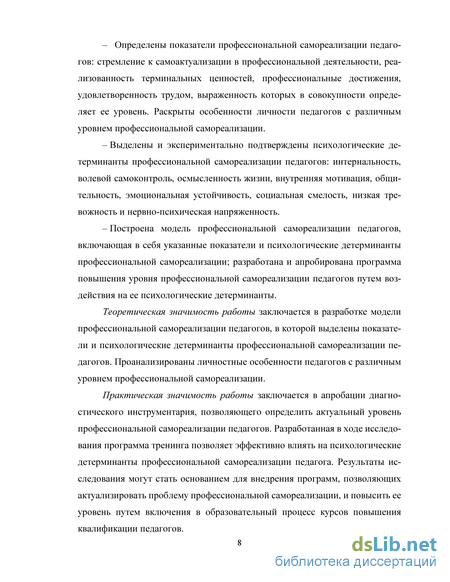 – Определены показатели профессиональной самореализации педагогов: стремление к самоактуализации в профессиональной деятельности, реализованность терминальных ценностей, профессиональные достижения, удовлетворенность трудом, выраженность которых в совокупности определяет ее уровень. Раскрыты особенности личности педагогов с различным уровнем профессиональной самореализации.

– Выделены и экспериментально подтверждены психологические детерминанты профессиональной самореализации педагогов: интернальность, волевой самоконтроль, осмысленность жизни, внутренняя мотивация, общительность, эмоциональная устойчивость, социальная смелость, низкая тревожность и нервно-психическая напряженность.

– Построена модель профессиональной самореализации педагогов, включающая в себя указанные показатели и психологические детерминанты профессиональной самореализации; разработана и апробирована программа повышения уровня профессиональной самореализации педагогов путем воздействия на ее психологические детерминанты.

Теоретическая значимость работы заключается в разработке модели профессиональной самореализации педагогов, в которой выделены показатели и психологические детерминанты профессиональной самореализации педагогов. Проанализированы личностные особенности педагогов с различным уровнем профессиональной самореализации.

Практическая значимость работы заключается в апробации диагностического инструментария, позволяющего определить актуальный уровень профессиональной самореализации педагогов. Разработанная в ходе исследования программа тренинга позволяет эффективно влиять на психологические детерминанты профессиональной самореализации педагога. Результаты исследования могут стать основанием для внедрения программ, позволяющих актуализировать проблему профессиональной самореализации, и повысить ее уровень путем включения в образовательный процесс курсов повышения квалификации педагогов.

8

dsLib.net
библиотека диссертаций